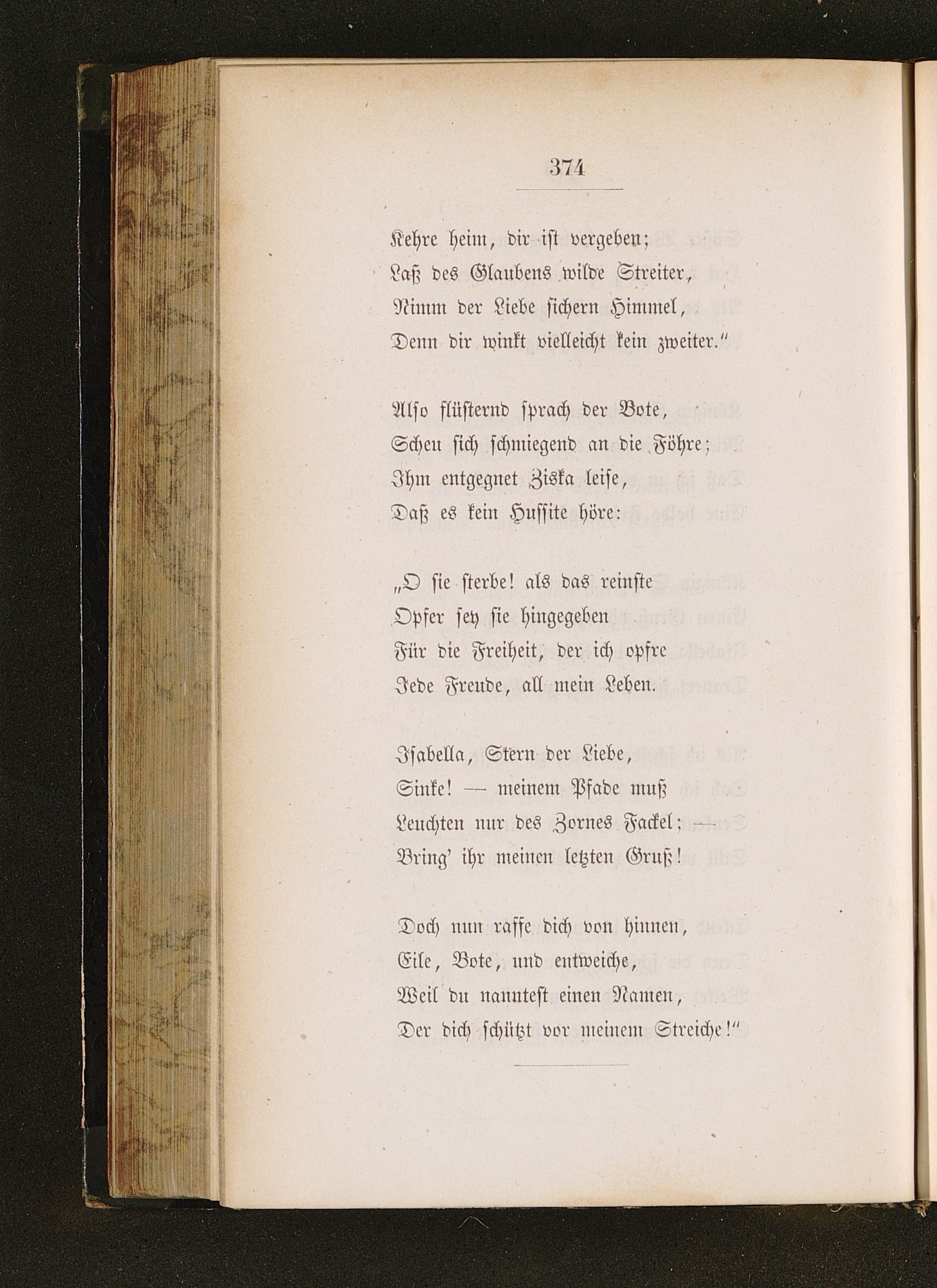 374

Kehre heim, dir ist vergeben;
Laß des Glaubens wilde Streiter,
Nimm der Liebe sichern Himmel,
Denn dir winkt vielleicht kein zweiter."

Also flüsternd sprach der Bote,
Scheu sich schmiegend an die Föhre;
Ihm entgegnet Ziska leise,
Daß es kein Hussite höre:

„O sie sterbe! als das reinste
Opfer sey sie hingegeben
Für die Freiheit, der ich opfre
Jede Freude, all mein Leben.

Isabella, Stern der Liebe,
Sinke! — meinem Pfade muß
Leuchten nur des Zornes Fackel; —
Bring' ihr meinen letzten Gruß!

Doch nun raffe dich von hinnen,
Eile, Bote, und entweiche,
Weil du nanntest einen Namen,
Der dich schützt vor meinem Streiche!"